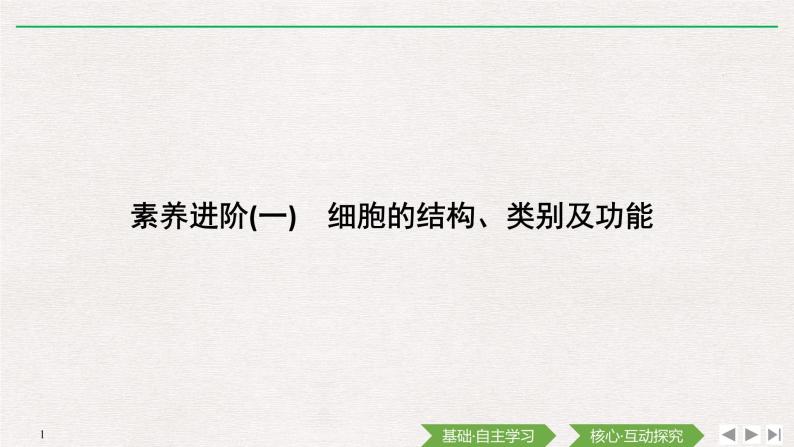 素养进阶(一)　细胞的结构、类别及功能

1

基础·自主学习

核心·互动探究